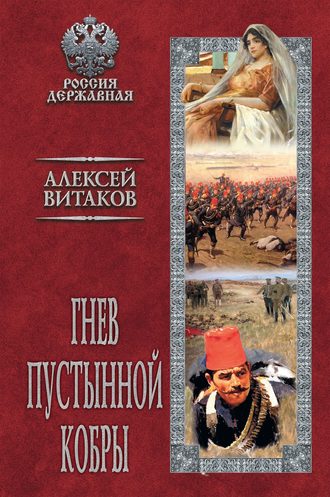 РОССИЯ
ДЕРЖАВНАЯ

АЛЕКСЕЙ
ВИТАКОВ

ГНЕВ
ПУСТЫННОЙ
КОБРЫ